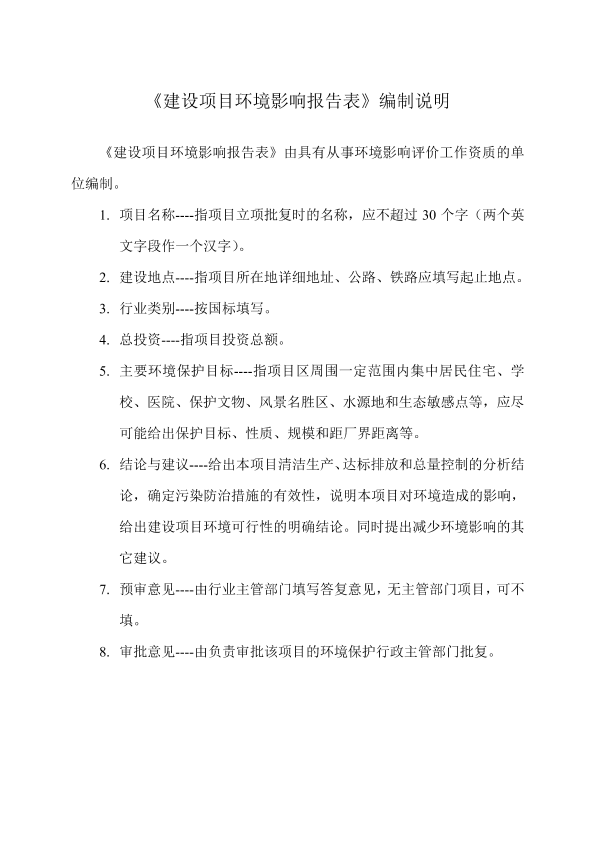 《建设项目环境影响报告表》编制说明

《建设项目环境影响报告表》由具有从事环境影响评价工作资质的单位编制。

1. 项目名称----指项目立项批复时的名称，应不超过 30 个字（两个英文字段作一个汉字）。

2. 建设地点----指项目所在地详细地址、公路、铁路应填写起止地点。

3. 行业类别----按国标填写。

4. 总投资----指项目投资总额。

5. 主要环境保护目标----指项目区周围一定范围内集中居民住宅、学校、医院、保护文物、风景名胜区、水源地和生态敏感点等，应尽可能给出保护目标、性质、规模和距厂界距离等。

6. 结论与建议----给出本项目清洁生产、达标排放和总量控制的分析结论，确定污染防治措施的有效性，说明本项目对环境造成的影响，给出建设项目环境可行性的明确结论。同时提出减少环境影响的其它建议。

7. 预审意见----由行业主管部门填写答复意见，无主管部门项目，可不填。

8. 审批意见----由负责审批该项目的环境保护行政主管部门批复。